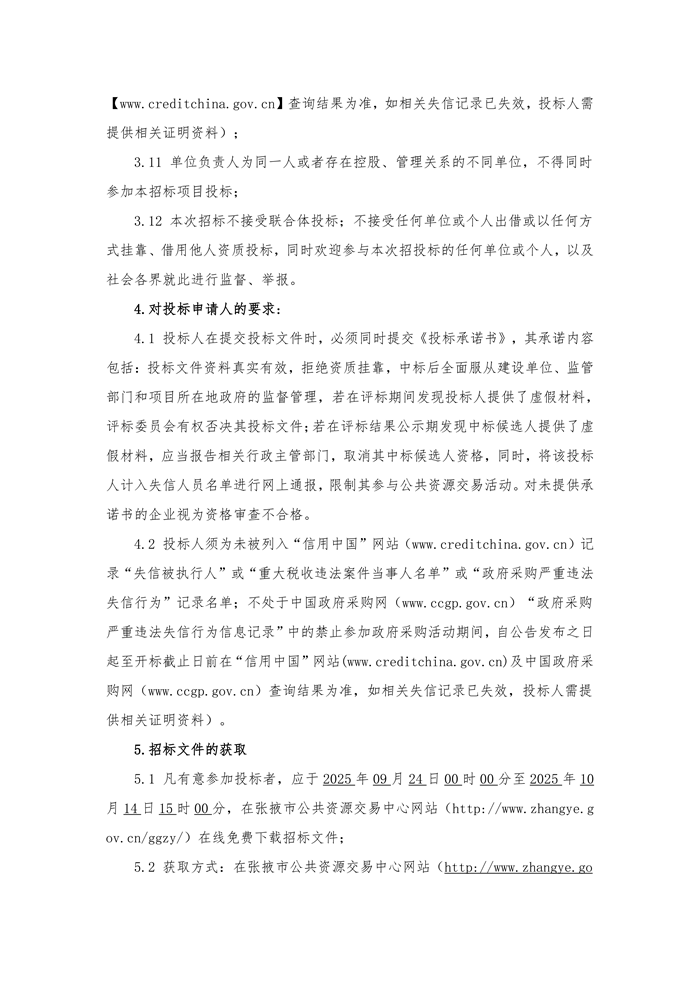 【www.creditchina.gov.cn】查询结果为准，如相关失信记录已失效，投标人需提供相关证明资料）；

3.11 单位负责人为同一人或者存在控股、管理关系的不同单位，不得同时参加本招标项目投标；

3.12 本次招标不接受联合体投标；不接受任何单位或个人出借或以任何方式挂靠、借用他人资质投标，同时欢迎参与本次招投标的任何单位或个人，以及社会各界就此进行监督、举报。

4.对投标申请人的要求：

4.1 投标人在提交投标文件时，必须同时提交《投标承诺书》，其承诺内容包括：投标文件资料真实有效，拒绝资质挂靠，中标后全面服从建设单位、监管部门和项目所在地政府的监督管理，若在评标期间发现投标人提供了虚假材料，评标委员会有权否决其投标文件；若在评标结果公示期发现中标候选人提供了虚假材料，应当报告相关行政主管部门，取消其中标候选人资格，同时，将该投标人计入失信人员名单进行网上通报，限制其参与公共资源交易活动。对未提供承诺书的企业视为资格审查不合格。

4.2 投标人须为未被列入“信用中国”网站（www.creditchina.gov.cn）记录“失信被执行人”或“重大税收违法案件当事人名单”或“政府采购严重违法失信行为”记录名单；不处于中国政府采购网（www.ccgp.gov.cn）“政府采购严重违法失信行为信息记录”中的禁止参加政府采购活动期间，自公告发布之日起至开标截止日前在“信用中国”网站(www.creditchina.gov.cn)及中国政府采购网（www.ccgp.gov.cn）查询结果为准，如相关失信记录已失效，投标人需提供相关证明资料）。

5.招标文件的获取

5.1 凡有意参加投标者，应于 2025 年 09 月 24 日 00 时 00 分至 2025 年 10 月 14 日 15 时 00 分，在张掖市公共资源交易中心网站（http://www.zhangye.gov.cn/ggzy/）在线免费下载招标文件；

5.2 获取方式：在张掖市公共资源交易中心网站（http://www.zhangye.go